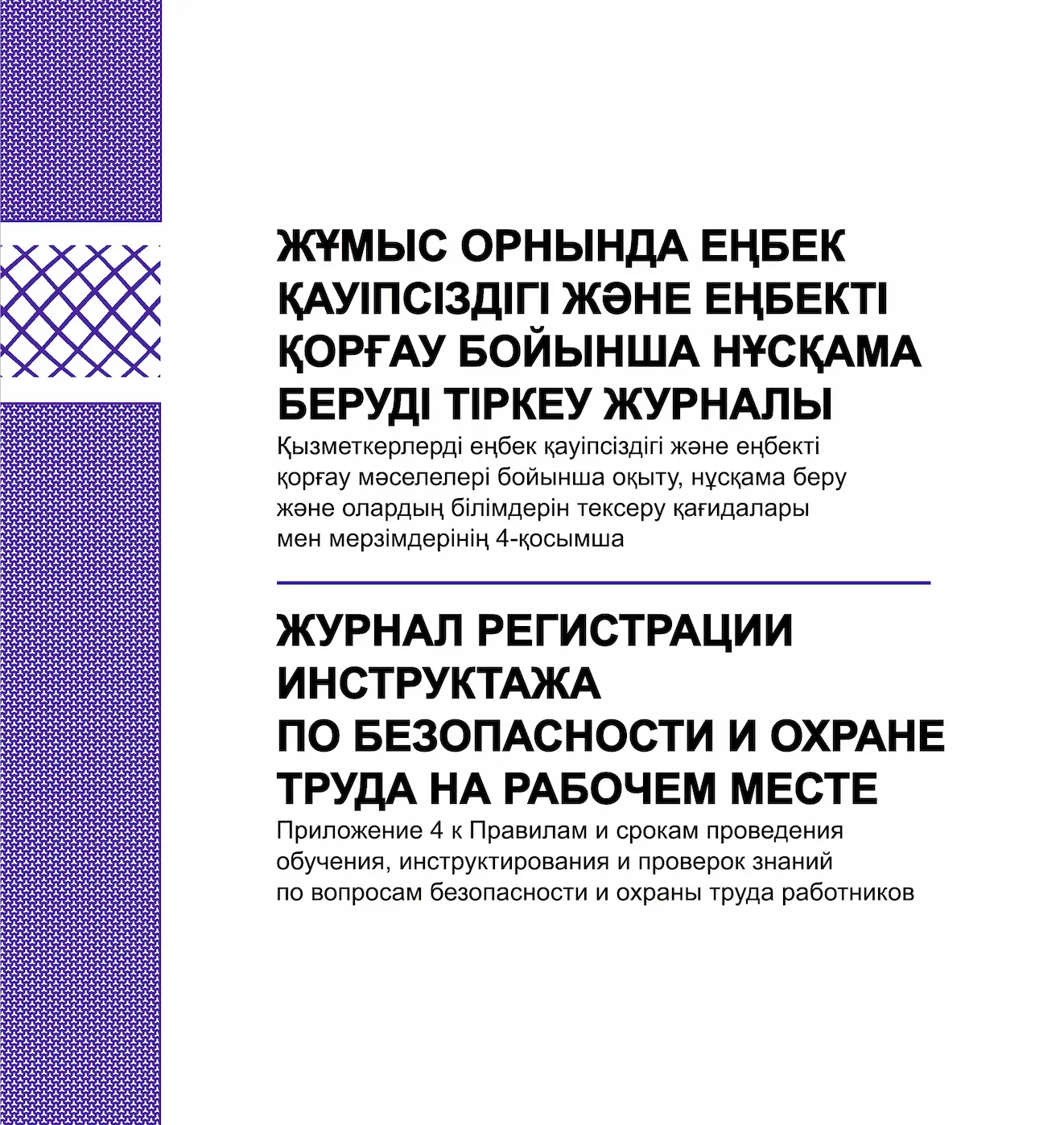 ЖҰМЫС ОРНЫНДА ЕҢБЕК ҚАУІПСІЗДІГІ ЖӘНЕ ЕҢБЕКТІ ҚОРҒАУ БОЙЫНША НҰСҚАМА БЕРУДІ ТІРКЕУ ЖУРНАЛЫ

Қызметкерлерді еңбек қауіпсіздігі және еңбекті қорғау мәселелері бойынша оқыту, нұсқама беру және олардың білімдерін тексеру қағидалары мен мерзімдерінің 4-қосымша

ЖУРНАЛ РЕГИСТРАЦИИ ИНСТРУКТАЖА ПО БЕЗОПАСНОСТИ И ОХРАНЕ ТРУДА НА РАБОЧЕМ МЕСТЕ

Приложение 4 к Правилам и срокам проведения обучения, инструктирования и проверок знаний по вопросам безопасности и охраны труда работников